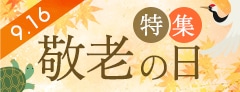 9.16

特集

敬老の日